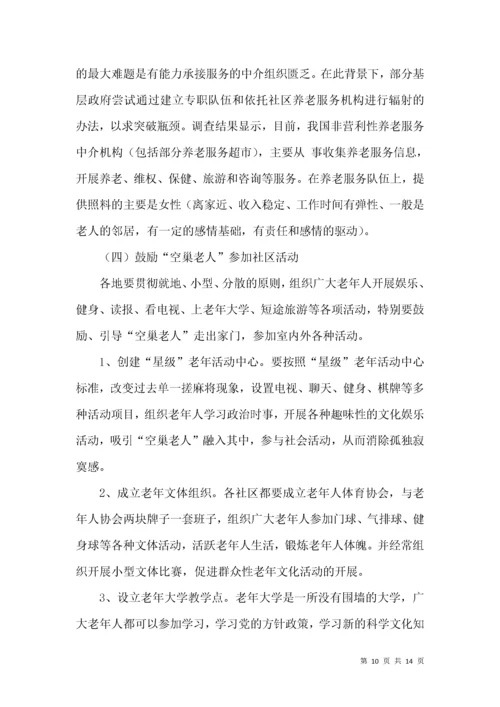 的最大难题是有能力承接服务的中介组织匮乏。在此背景下，部分基层政府尝试通过建立专职队伍和依托社区养老服务机构进行辐射的办法，以求突破瓶颈。调查结果显示，目前，我国非营利性养老服务中介机构（包括部分养老服务超市），主要从 事收集养老服务信息，开展养老、维权、保健、旅游和咨询等服务。在养老服务队伍上，提供照料的主要是女性（离家近、收入稳定、工作时间有弹性、一般是老人的邻居，有一定的感情基础，有责任和感情的驱动）。

（四）鼓励“空巢老人”参加社区活动

各地要贯彻就地、小型、分散的原则，组织广大老年人开展娱乐、健身、读报、看电视、上老年大学、短途旅游等各项活动，特别要鼓励、引导“空巢老人”走出家门，参加室内外各种活动。

1、创建“星级”老年活动中心。要按照“星级”老年活动中心标准，改变过去单一搓麻将现象，设置电视、聊天、健身、棋牌等多种活动项目，组织老年人学习政治时事，开展各种趣味性的文化娱乐活动，吸引“空巢老人”融入其中，参与社会活动，从而消除孤独寂寞感。

2、成立老年文体组织。各社区都要成立老年人体育协会，与老年人协会两块牌子一套班子，组织广大老年人参加门球、气排球、健身球等各种文体活动，活跃老年人生活，锻炼老年人体魄。并经常组织开展小型文体比赛，促进群众性老年文化活动的开展。

3、设立老年大学教学点。老年大学是一所没有围墙的大学，广大老年人都可以参加学习，学习党的方针政策，学习新的科学文化知

第 10 页 共 14 页